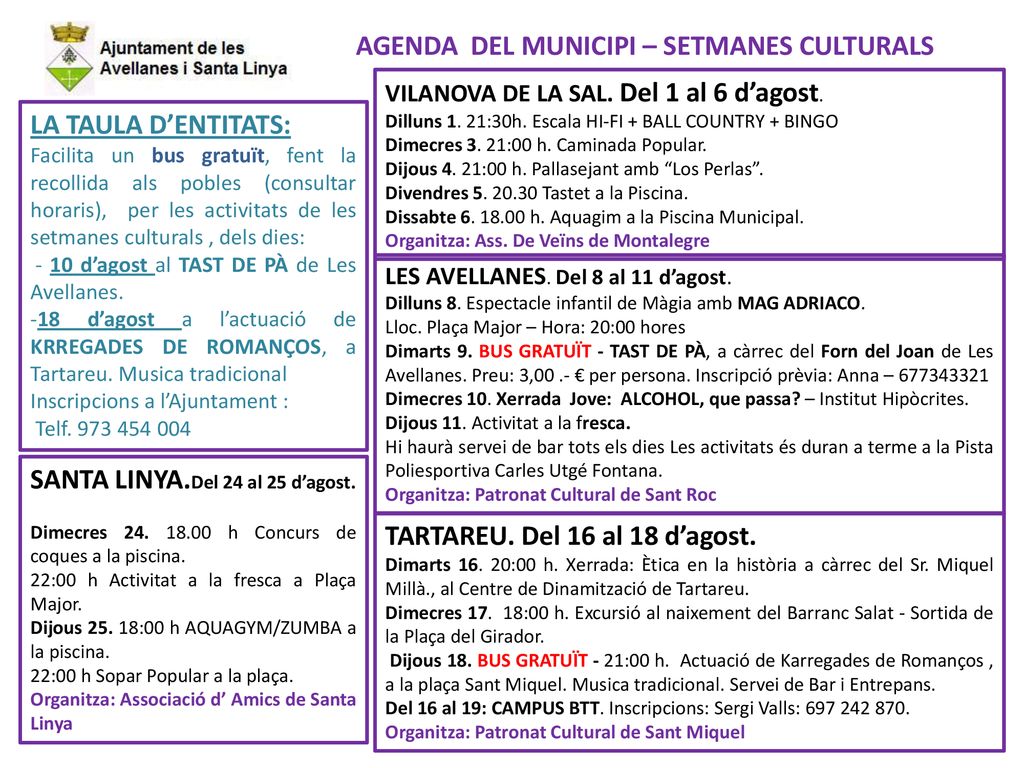 Ajuntament de les Avellanes i Santa Linya

AGENDA DEL MUNICIPI – SETMANES CULTURALS

LA TAULA D'ENTITATS:
Facilita un bus gratuït, fent la recollida als pobles (consultar horaris), per les activitats de les setmanes culturals , dels dies:
- 10 d'agost al TAST DE PÀ de Les Avellanes.
-18 d'agost a l'actuació de KRREGADES DE ROMANÇOS, a Tartareu. Musica tradicional
Inscripcions a l'Ajuntament :
Telf. 973 454 004

SANTA LINYA.Del 24 al 25 d'agost.
Dimecres 24. 18.00 h Concurs de coques a la piscina.
22:00 h Activitat a la fresca a Plaça Major.
Dijous 25. 18:00 h AQUAGYM/ZUMBA a la piscina.
22:00 h Sopar Popular a la plaça.
Organitza: Associació d' Amics de Santa Linya

VILANOVA DE LA SAL. Del 1 al 6 d'agost.
Dilluns 1. 21:30h. Escala HI-FI + BALL COUNTRY + BINGO
Dimecres 3. 21:00 h. Caminada Popular.
Dijous 4. 21:00 h. Pallasejant amb "Los Perlas".
Divendres 5. 20.30 Tastet a la Piscina.
Dissabte 6. 18.00 h. Aquagim a la Piscina Municipal.
Organitza: Ass. De Veïns de Montalegre

LES AVELLANES. Del 8 al 11 d'agost.
Dilluns 8. Espectacle infantil de Màgia amb MAG ADRIACO.
Lloc. Plaça Major – Hora: 20:00 hores
Dimarts 9. BUS GRATUÏT - TAST DE PÀ, a càrrec del Forn del Joan de Les Avellanes. Preu: 3,00 .- € per persona. Inscripció prèvia: Anna – 677343321
Dimecres 10. Xerrada Jove: ALCOHOL, que passa? – Institut Hipòcrites.
Dijous 11. Activitat a la fresca.
Hi haurà servei de bar tots els dies Les activitats és duran a terme a la Pista Poliesportiva Carles Utgé Fontana.
Organitza: Patronat Cultural de Sant Roc

TARTAREU. Del 16 al 18 d'agost.
Dimarts 16. 20:00 h. Xerrada: Ètica en la història a càrrec del Sr. Miquel Millà., al Centre de Dinamització de Tartareu.
Dimecres 17. 18:00 h. Excursió al naixement del Barranc Salat - Sortida de la Plaça del Girador.
Dijous 18. BUS GRATUÏT - 21:00 h. Actuació de Karregades de Romanços , a la plaça Sant Miquel. Musica tradicional. Servei de Bar i Entrepans.
Del 16 al 19: CAMPUS BTT. Inscripcions: Sergi Valls: 697 242 870.
Organitza: Patronat Cultural de Sant Miquel